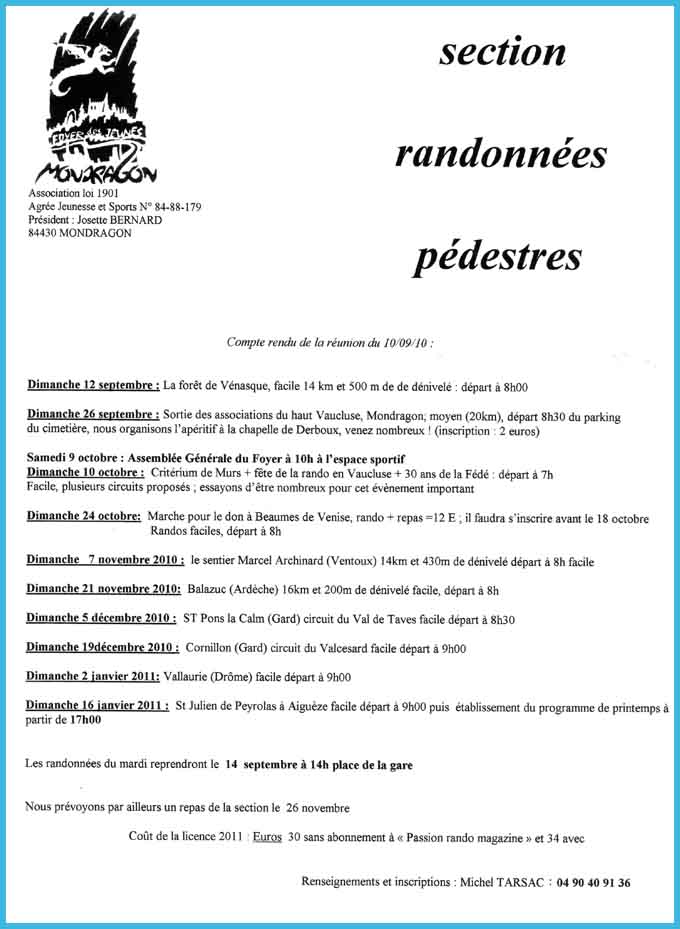 FOYER DES JEUNES
MONDRAGON

Association loi 1901
Agrée Jeunesse et Sports N° 84-88-179
Président : Josette BERNARD
84430 MONDRAGON

section

randonnées

pédestres

Compte rendu de la réunion du 10/09/10 :

Dimanche 12 septembre : La forêt de Vénasque, facile 14 km et 500 m de de dénivelé : départ à 8h00

Dimanche 26 septembre : Sortie des associations du haut Vaucluse, Mondragon; moyen (20km), départ 8h30 du parking du cimetière, nous organisons l'apéritif à la chapelle de Derboux, venez nombreux ! (inscription : 2 euros)

Samedi 9 octobre : Assemblée Générale du Foyer à 10h à l'espace sportif
Dimanche 10 octobre : Critérium de Murs + fête de la rando en Vaucluse + 30 ans de la Fédé : départ à 7h
Facile, plusieurs circuits proposés ; essayons d'être nombreux pour cet évènement important

Dimanche 24 octobre: Marche pour le don à Beaumes de Venise, rando + repas =12 E ; il faudra s'inscrire avant le 18 octobre
Randos faciles, départ à 8h

Dimanche 7 novembre 2010 : le sentier Marcel Archinard (Ventoux) 14km et 430m de dénivelé départ à 8h facile

Dimanche 21 novembre 2010: Balazuc (Ardèche) 16km et 200m de dénivelé facile, départ à 8h

Dimanche 5 décembre 2010 : ST Pons la Calm (Gard) circuit du Val de Taves facile départ à 8h30

Dimanche 19décembre 2010 : Cornillon (Gard) circuit du Valcesard facile départ à 9h00

Dimanche 2 janvier 2011: Vallaurie (Drôme) facile départ à 9h00

Dimanche 16 janvier 2011 : St Julien de Peyrolas à Aiguéze facile départ à 9h00 puis établissement du programme de printemps à partir de 17h00

Les randonnées du mardi reprendront le 14 septembre à 14h place de la gare

Nous prévoyons par ailleurs un repas de la section le 26 novembre

Coût de la licence 2011 : Euros 30 sans abonnement à « Passion rando magazine » et 34 avec

Renseignements et inscriptions : Michel TARSAC : 04 90 40 91 36